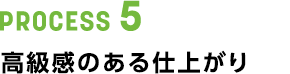 PROCESS 5

高級感のある仕上がり